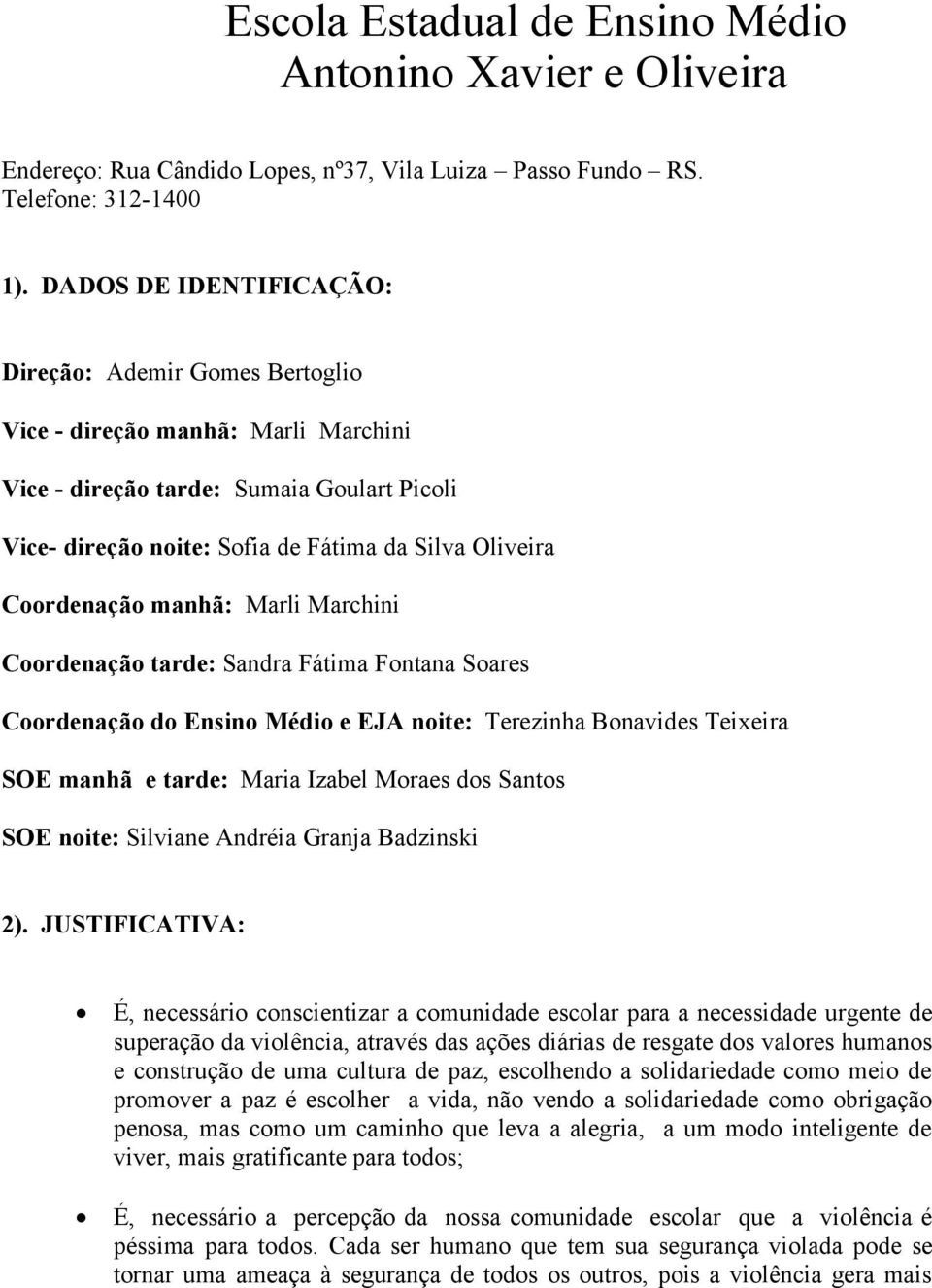 Escola Estadual de Ensino Médio
Antonino Xavier e Oliveira

Endereço: Rua Cândido Lopes, nº37, Vila Luiza – Passo Fundo – RS.
Telefone: 312-1400

1). DADOS DE IDENTIFICAÇÃO:

Direção: Ademir Gomes Bertoglio

Vice - direção manhã: Marli Marchini

Vice - direção tarde: Sumaia Goulart Picoli

Vice- direção noite: Sofia de Fátima da Silva Oliveira

Coordenação manhã: Marli Marchini

Coordenação tarde: Sandra Fátima Fontana Soares

Coordenação do Ensino Médio e EJA noite: Terezinha Bonavides Teixeira

SOE manhã e tarde: Maria Izabel Moraes dos Santos

SOE noite: Silviane Andréia Granja Badzinski

2). JUSTIFICATIVA:

• É, necessário conscientizar a comunidade escolar para a necessidade urgente de superação da violência, através das ações diárias de resgate dos valores humanos e construção de uma cultura de paz, escolhendo a solidariedade como meio de promover a paz é escolher a vida, não vendo a solidariedade como obrigação penosa, mas como um caminho que leva a alegria, a um modo inteligente de viver, mais gratificante para todos;

• É, necessário a percepção da nossa comunidade escolar que a violência é péssima para todos. Cada ser humano que tem sua segurança violada pode se tornar uma ameaça à segurança de todos os outros, pois a violência gera mais